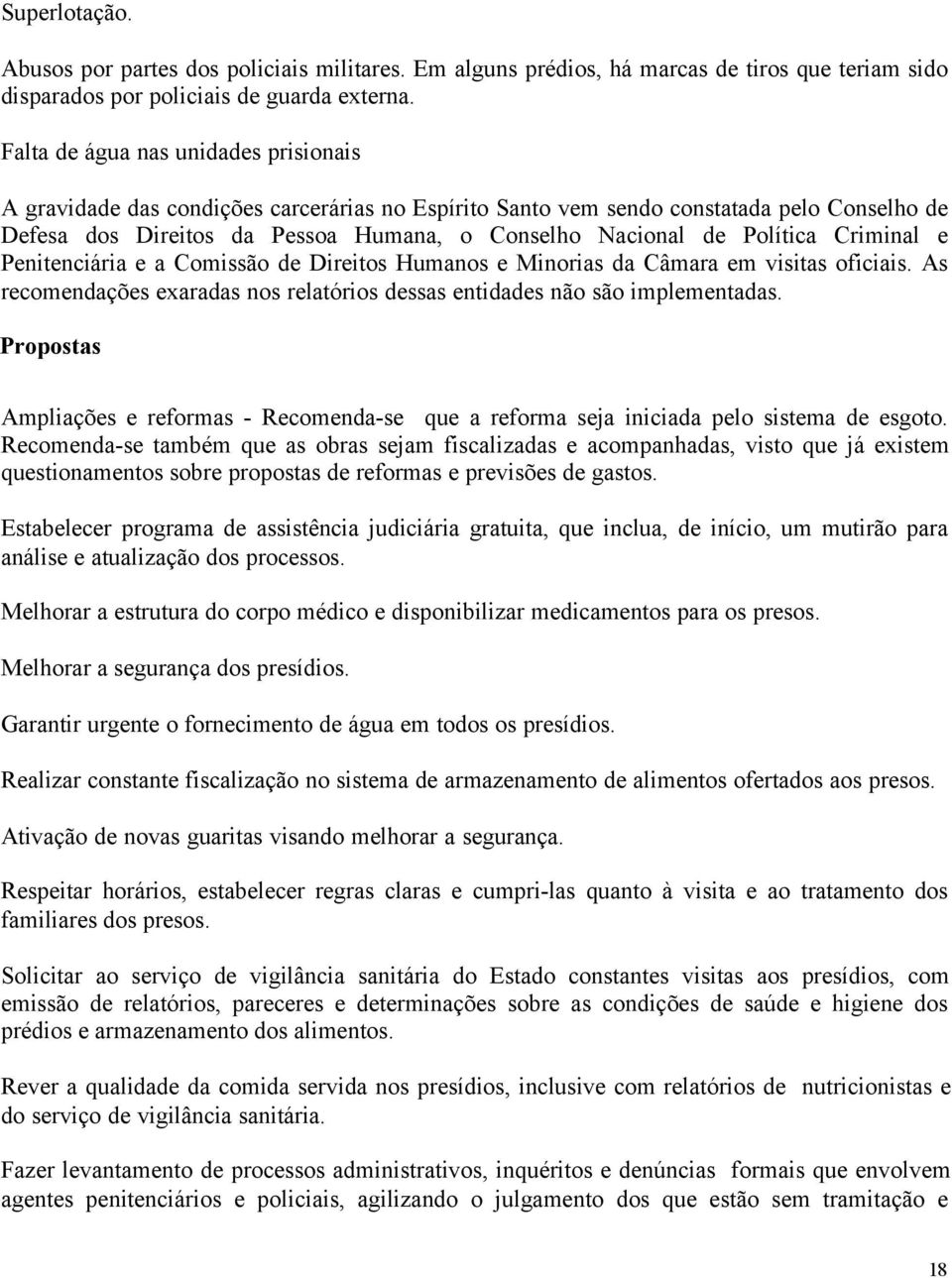 Superlotação.

Abusos por partes dos policiais militares. Em alguns prédios, há marcas de tiros que teriam sido disparados por policiais de guarda externa.

Falta de água nas unidades prisionais

A gravidade das condições carcerárias no Espírito Santo vem sendo constatada pelo Conselho de Defesa dos Direitos da Pessoa Humana, o Conselho Nacional de Política Criminal e Penitenciária e a Comissão de Direitos Humanos e Minorias da Câmara em visitas oficiais. As recomendações exaradas nos relatórios dessas entidades não são implementadas.

Propostas

Ampliações e reformas - Recomenda-se que a reforma seja iniciada pelo sistema de esgoto. Recomenda-se também que as obras sejam fiscalizadas e acompanhadas, visto que já existem questionamentos sobre propostas de reformas e previsões de gastos.

Estabelecer programa de assistência judiciária gratuita, que inclua, de início, um mutirão para análise e atualização dos processos.

Melhorar a estrutura do corpo médico e disponibilizar medicamentos para os presos.

Melhorar a segurança dos presídios.

Garantir urgente o fornecimento de água em todos os presídios.

Realizar constante fiscalização no sistema de armazenamento de alimentos ofertados aos presos.

Ativação de novas guaritas visando melhorar a segurança.

Respeitar horários, estabelecer regras claras e cumpri-las quanto à visita e ao tratamento dos familiares dos presos.

Solicitar ao serviço de vigilância sanitária do Estado constantes visitas aos presídios, com emissão de relatórios, pareceres e determinações sobre as condições de saúde e higiene dos prédios e armazenamento dos alimentos.

Rever a qualidade da comida servida nos presídios, inclusive com relatórios de nutricionistas e do serviço de vigilância sanitária.

Fazer levantamento de processos administrativos, inquéritos e denúncias formais que envolvem agentes penitenciários e policiais, agilizando o julgamento dos que estão sem tramitação e

18